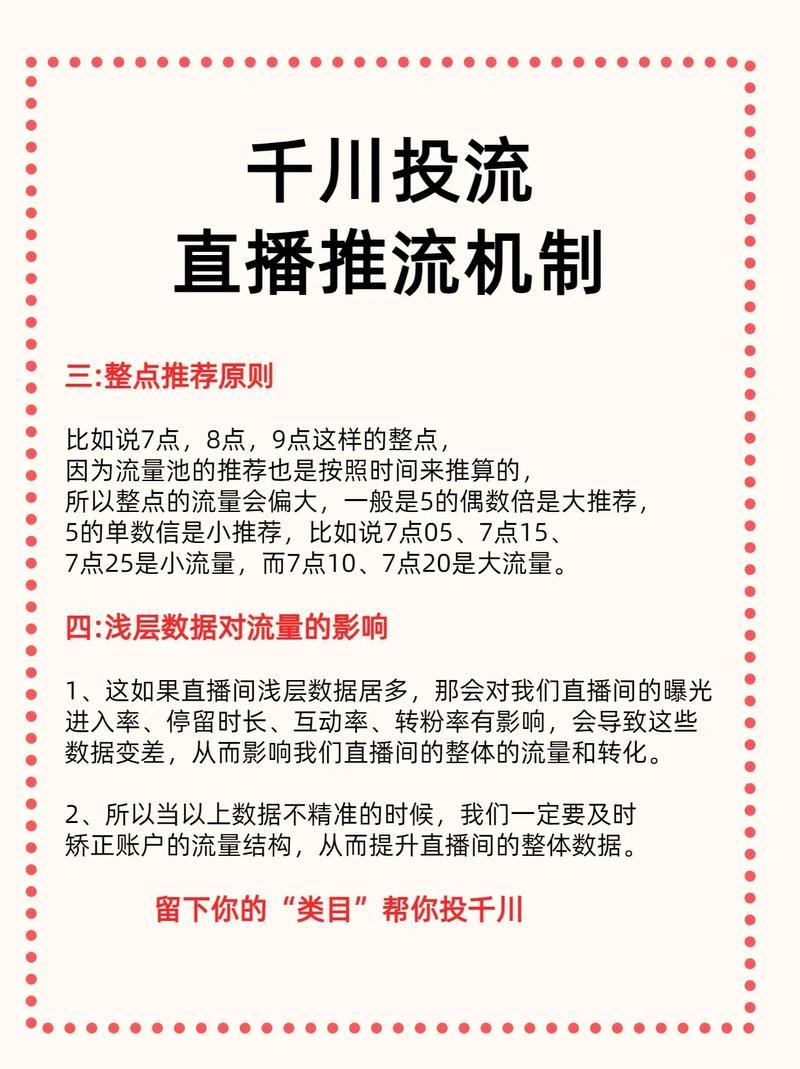 千川投流
直播推流机制

三:整点推荐原则

比如说7点，8点，9点这样的整点，
因为流量池的推荐也是按照时间来推算的，
所以整点的流量会偏大，一般是5的偶数倍是大推荐，
5的单数信是小推荐，比如说7点05、7点15、
7点25是小流量，而7点10、7点20是大流量。

四:浅层数据对流量的影响

1、这如果直播间浅层数据居多，那会对我们直播间的曝光进入率、停留时长、互动率、转粉率有影响，会导致这些数据变差，从而影响我们直播间的整体的流量和转化。

2、所以当以上数据不精准的时候，我们一定要及时矫正账户的流量结构，从而提升直播间的整体数据。

留下你的“类目”帮你投千川